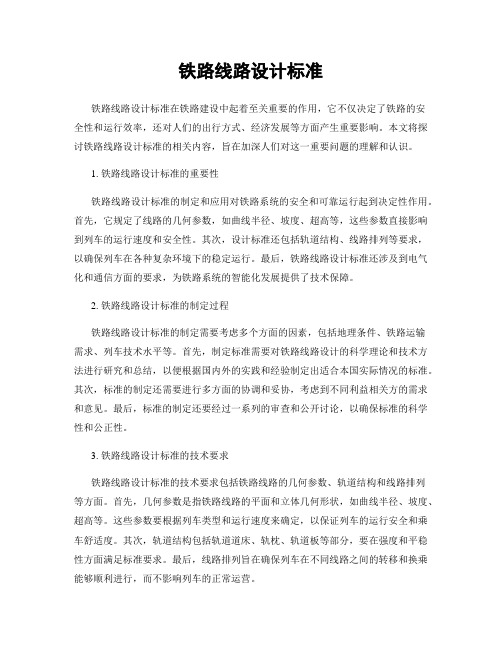 铁路线路设计标准

铁路线路设计标准在铁路建设中起着至关重要的作用，它不仅决定了铁路的安全性和运行效率，还对人们的出行方式、经济发展等方面产生重要影响。本文将探讨铁路线路设计标准的相关内容，旨在加深人们对这一重要问题的理解和认识。

1. 铁路线路设计标准的重要性

铁路线路设计标准的制定和应用对铁路系统的安全和可靠运行起到决定性作用。首先，它规定了线路的几何参数，如曲线半径、坡度、超高等，这些参数直接影响到列车的运行速度和安全性。其次，设计标准还包括轨道结构、线路排列等要求，以确保列车在各种复杂环境下的稳定运行。最后，铁路线路设计标准还涉及到电气化和通信方面的要求，为铁路系统的智能化发展提供了技术保障。

2. 铁路线路设计标准的制定过程

铁路线路设计标准的制定需要考虑多个方面的因素，包括地理条件、铁路运输需求、列车技术水平等。首先，制定标准需要对铁路线路设计的科学理论和技术方法进行研究和总结，以便根据国内外的实践和经验制定出适合本国实际情况的标准。其次，标准的制定还需要进行多方面的协调和妥协，考虑到不同利益相关方的需求和意见。最后，标准的制定还要经过一系列的审查和公开讨论，以确保标准的科学性和公正性。

3. 铁路线路设计标准的技术要求

铁路线路设计标准的技术要求包括铁路线路的几何参数、轨道结构和线路排列等方面。首先，几何参数是指铁路线路的平面和立体几何形状，如曲线半径、坡度、超高等。这些参数要根据列车类型和运行速度来确定，以保证列车的运行安全和乘车舒适度。其次，轨道结构包括轨道道床、轨枕、轨道板等部分，要在强度和平稳性方面满足标准要求。最后，线路排列旨在确保列车在不同线路之间的转移和换乘能够顺利进行，而不影响列车的正常运营。